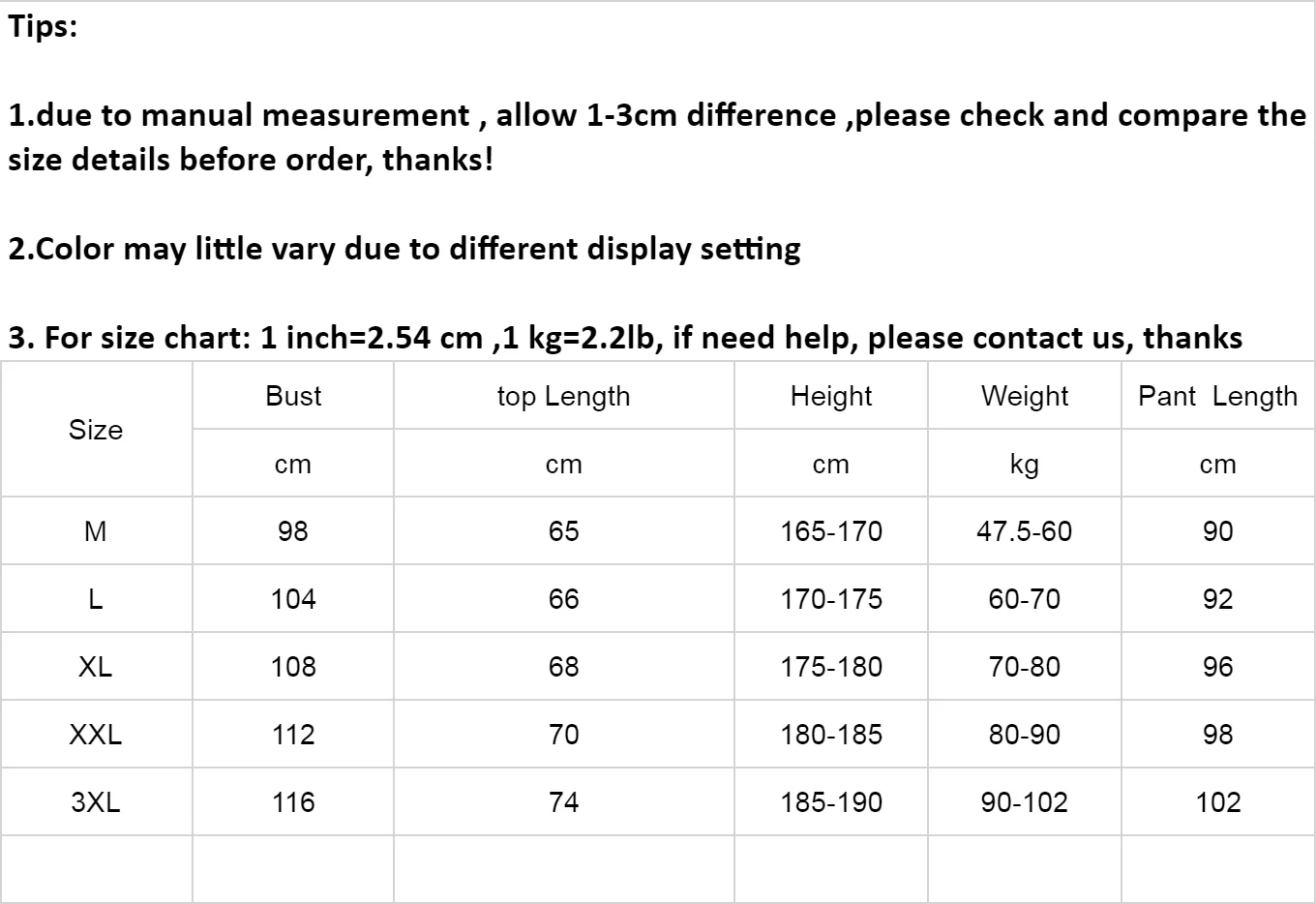 Tips:

1.due to manual measurement , allow 1-3cm difference ,please check and compare the size details before order, thanks!

2.Color may little vary due to different display setting

3. For size chart: 1 inch=2.54 cm ,1 kg=2.2lb, if need help, please contact us, thanks

| Size | Bust | top Length | Height | Weight | Pant Length |
|---|---|---|---|---|---|
| | cm | cm | cm | kg | cm |
| M | 98 | 65 | 165-170 | 47.5-60 | 90 |
| L | 104 | 66 | 170-175 | 60-70 | 92 |
| XL | 108 | 68 | 175-180 | 70-80 | 96 |
| XXL | 112 | 70 | 180-185 | 80-90 | 98 |
| 3XL | 116 | 74 | 185-190 | 90-102 | 102 |
| | | | | | |